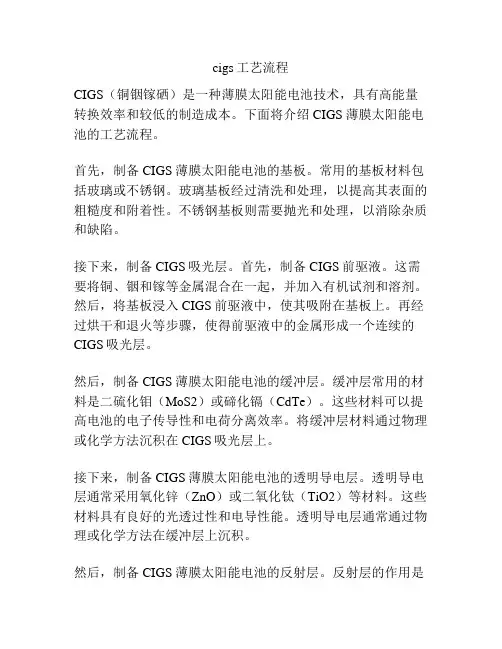 cigs 工艺流程

CIGS（铜铟镓硒）是一种薄膜太阳能电池技术，具有高能量转换效率和较低的制造成本。下面将介绍 CIGS 薄膜太阳能电池的工艺流程。

首先，制备 CIGS 薄膜太阳能电池的基板。常用的基板材料包括玻璃或不锈钢。玻璃基板经过清洗和处理，以提高其表面的粗糙度和附着性。不锈钢基板则需要抛光和处理，以消除杂质和缺陷。

接下来，制备 CIGS 吸光层。首先，制备 CIGS 前驱液。这需要将铜、铟和镓等金属混合在一起，并加入有机试剂和溶剂。然后，将基板浸入 CIGS 前驱液中，使其吸附在基板上。再经过烘干和退火等步骤，使得前驱液中的金属形成一个连续的 CIGS 吸光层。

然后，制备 CIGS 薄膜太阳能电池的缓冲层。缓冲层常用的材料是二硫化钼（MoS2）或碲化镉（CdTe）。这些材料可以提高电池的电子传导性和电荷分离效率。将缓冲层材料通过物理或化学方法沉积在 CIGS 吸光层上。

接下来，制备 CIGS 薄膜太阳能电池的透明导电层。透明导电层通常采用氧化锌（ZnO）或二氧化钛（TiO2）等材料。这些材料具有良好的光透过性和电导性能。透明导电层通常通过物理或化学方法在缓冲层上沉积。

然后，制备 CIGS 薄膜太阳能电池的反射层。反射层的作用是